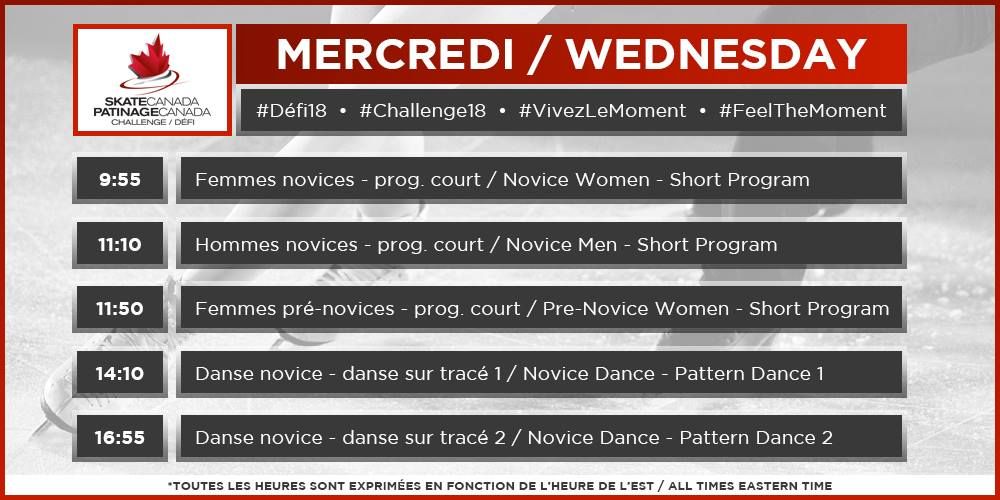 SKATECANADA
PATINAGECANADA
CHALLENGE / DÉFI

MERCREDI / WEDNESDAY

#Défi18 • #Challenge18 • #VivezLeMoment • #FeelTheMoment

9:55
Femmes novices - prog. court / Novice Women - Short Program

11:10
Hommes novices - prog. court / Novice Men - Short Program

11:50
Femmes pré-novices - prog. court / Pre-Novice Women - Short Program

14:10
Danse novice - danse sur tracé 1 / Novice Dance - Pattern Dance 1

16:55
Danse novice - danse sur tracé 2 / Novice Dance - Pattern Dance 2

*TOUTES LES HEURES SONT EXPRIMÉES EN FONCTION DE L'HEURE DE L'EST / ALL TIMES EASTERN TIME